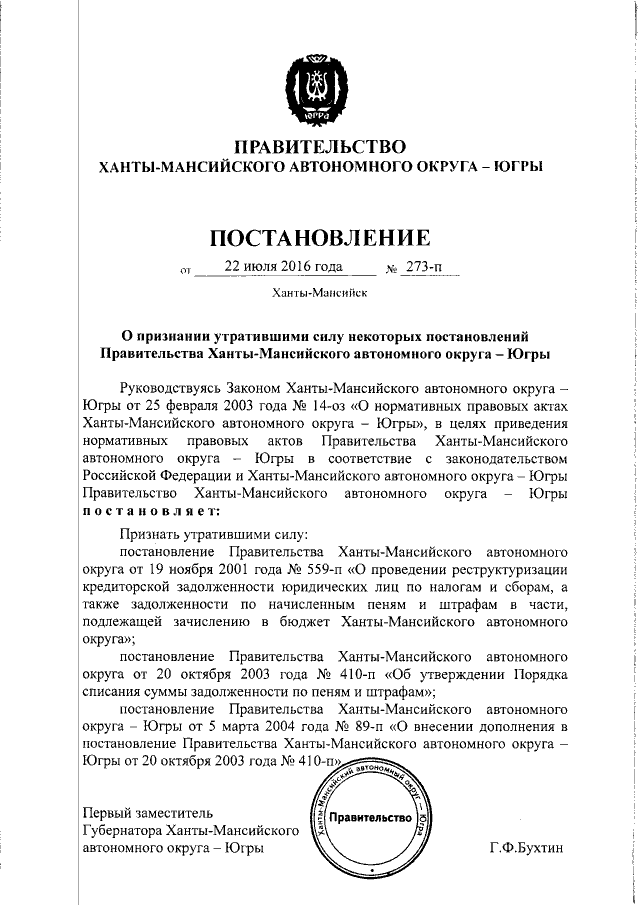 ЮГРА

ПРАВИТЕЛЬСТВО
ХАНТЫ-МАНСИЙСКОГО АВТОНОМНОГО ОКРУГА – ЮГРЫ

ПОСТАНОВЛЕНИЕ

от 22 июля 2016 года № 273-п

Ханты-Мансийск

О признании утратившими силу некоторых постановлений Правительства Ханты-Мансийского автономного округа – Югры

Руководствуясь Законом Ханты-Мансийского автономного округа – Югры от 25 февраля 2003 года № 14-оз «О нормативных правовых актах Ханты-Мансийского автономного округа – Югры», в целях приведения нормативных правовых актов Правительства Ханты-Мансийского автономного округа – Югры в соответствие с законодательством Российской Федерации и Ханты-Мансийского автономного округа – Югры Правительство Ханты-Мансийского автономного округа – Югры постановляет:

Признать утратившими силу:

постановление Правительства Ханты-Мансийского автономного округа от 19 ноября 2001 года № 559-п «О проведении реструктуризации кредиторской задолженности юридических лиц по налогам и сборам, а также задолженности по начисленным пеням и штрафам в части, подлежащей зачислению в бюджет Ханты-Мансийского автономного округа»;

постановление Правительства Ханты-Мансийского автономного округа от 20 октября 2003 года № 410-п «Об утверждении Порядка списания суммы задолженности по пеням и штрафам»;

постановление Правительства Ханты-Мансийского автономного округа – Югры от 5 марта 2004 года № 89-п «О внесении дополнения в постановление Правительства Ханты-Мансийского автономного округа – Югры от 20 октября 2003 года № 410-п».

Первый заместитель
Губернатора Ханты-Мансийского
автономного округа – Югры

Ханты-Мансийский автономный округ – Югра
Правительство

Г.Ф.Бухтин